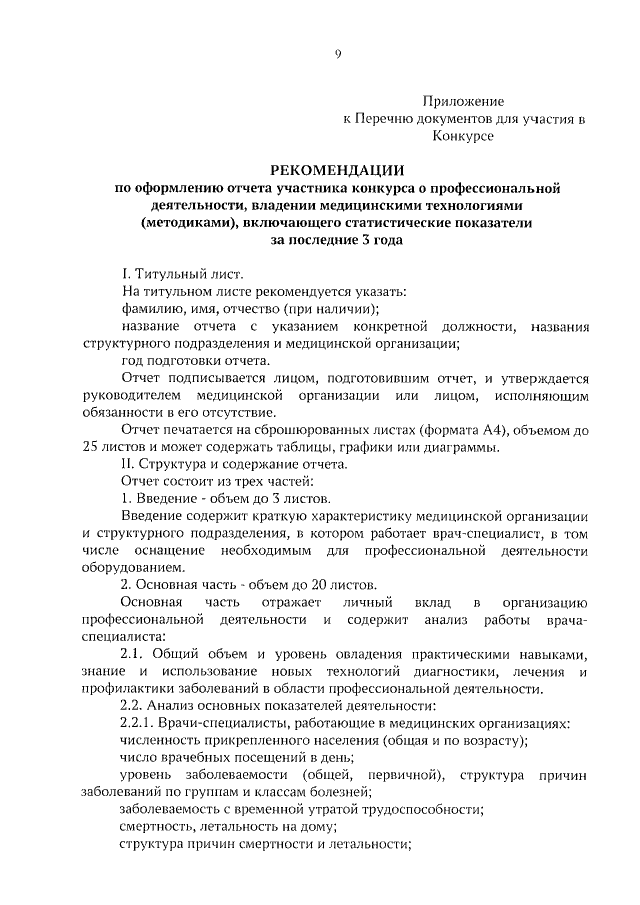 9

Приложение
к Перечню документов для участия в Конкурсе

РЕКОМЕНДАЦИИ
по оформлению отчета участника конкурса о профессиональной деятельности, владении медицинскими технологиями (методиками), включающего статистические показатели за последние 3 года

I. Титульный лист.

На титульном листе рекомендуется указать:

фамилию, имя, отчество (при наличии);

название отчета с указанием конкретной должности, названия структурного подразделения и медицинской организации;

год подготовки отчета.

Отчет подписывается лицом, подготовившим отчет, и утверждается руководителем медицинской организации или лицом, исполняющим обязанности в его отсутствие.

Отчет печатается на сброшюрованных листах (формата А4), объемом до 25 листов и может содержать таблицы, графики или диаграммы.

II. Структура и содержание отчета.

Отчет состоит из трех частей:

1. Введение - объем до 3 листов.

Введение содержит краткую характеристику медицинской организации и структурного подразделения, в котором работает врач-специалист, в том числе оснащение необходимым для профессиональной деятельности оборудованием.

2. Основная часть - объем до 20 листов.

Основная часть отражает личный вклад в организацию профессиональной деятельности и содержит анализ работы врача-специалиста:

2.1. Общий объем и уровень овладения практическими навыками, знание и использование новых технологий диагностики, лечения и профилактики заболеваний в области профессиональной деятельности.

2.2. Анализ основных показателей деятельности:

2.2.1. Врачи-специалисты, работающие в медицинских организациях:

численность прикрепленного населения (общая и по возрасту);

число врачебных посещений в день;

уровень заболеваемости (общей, первичной), структура причин заболеваний по группам и классам болезней;

заболеваемость с временной утратой трудоспособности;

смертность, летальность на дому;

структура причин смертности и летальности;